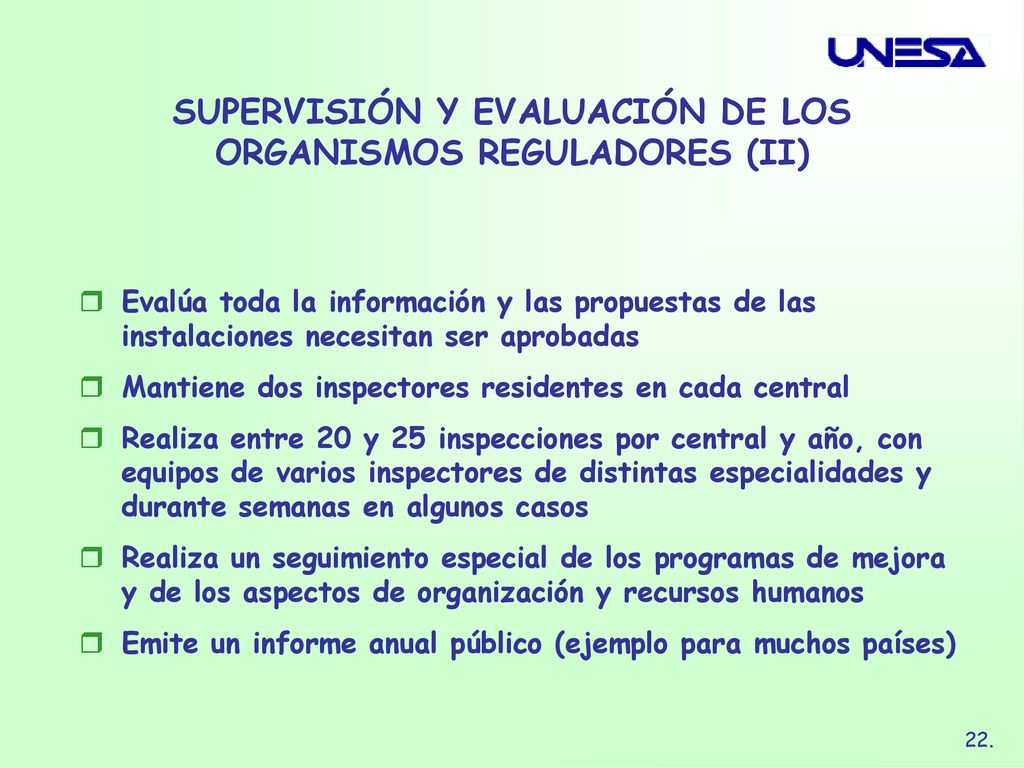 UNESA

SUPERVISIÓN Y EVALUACIÓN DE LOS ORGANISMOS REGULADORES (II)

Evalúa toda la información y las propuestas de las instalaciones necesitan ser aprobadas

Mantiene dos inspectores residentes en cada central

Realiza entre 20 y 25 inspecciones por central y año, con equipos de varios inspectores de distintas especialidades y durante semanas en algunos casos

Realiza un seguimiento especial de los programas de mejora y de los aspectos de organización y recursos humanos

Emite un informe anual público (ejemplo para muchos países)

22.